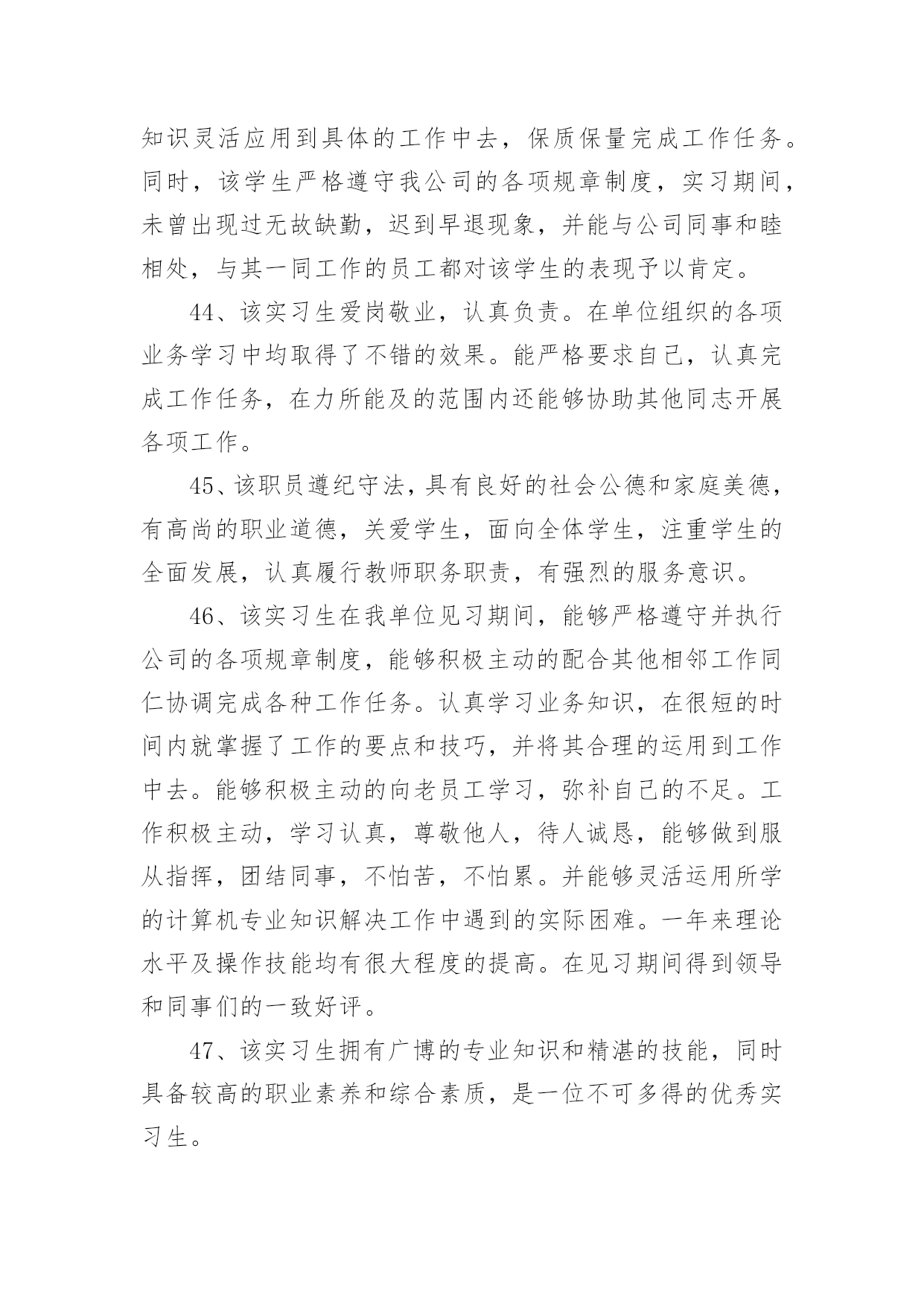 知识灵活应用到具体的工作中去，保质保量完成工作任务。同时，该学生严格遵守我公司的各项规章制度，实习期间，未曾出现过无故缺勤，迟到早退现象，并能与公司同事和睦相处，与其一同工作的员工都对该学生的表现予以肯定。

44、该实习生爱岗敬业，认真负责。在单位组织的各项业务学习中均取得了不错的效果。能严格要求自己，认真完成工作任务，在力所能及的范围内还能够协助其他同志开展各项工作。

45、该职员遵纪守法，具有良好的社会公德和家庭美德，有高尚的职业道德，关爱学生，面向全体学生，注重学生的全面发展，认真履行教师职务职责，有强烈的服务意识。

46、该实习生在我单位见习期间，能够严格遵守并执行公司的各项规章制度，能够积极主动的配合其他相邻工作同仁协调完成各种工作任务。认真学习业务知识，在很短的时间内就掌握了工作的要点和技巧，并将其合理的运用到工作中去。能够积极主动的向老员工学习，弥补自己的不足。工作积极主动，学习认真，尊敬他人，待人诚恳，能够做到服从指挥，团结同事，不怕苦，不怕累。并能够灵活运用所学的计算机专业知识解决工作中遇到的实际困难。一年来理论水平及操作技能均有很大程度的提高。在见习期间得到领导和同事们的一致好评。

47、该实习生拥有广博的专业知识和精湛的技能，同时具备较高的职业素养和综合素质，是一位不可多得的优秀实习生。